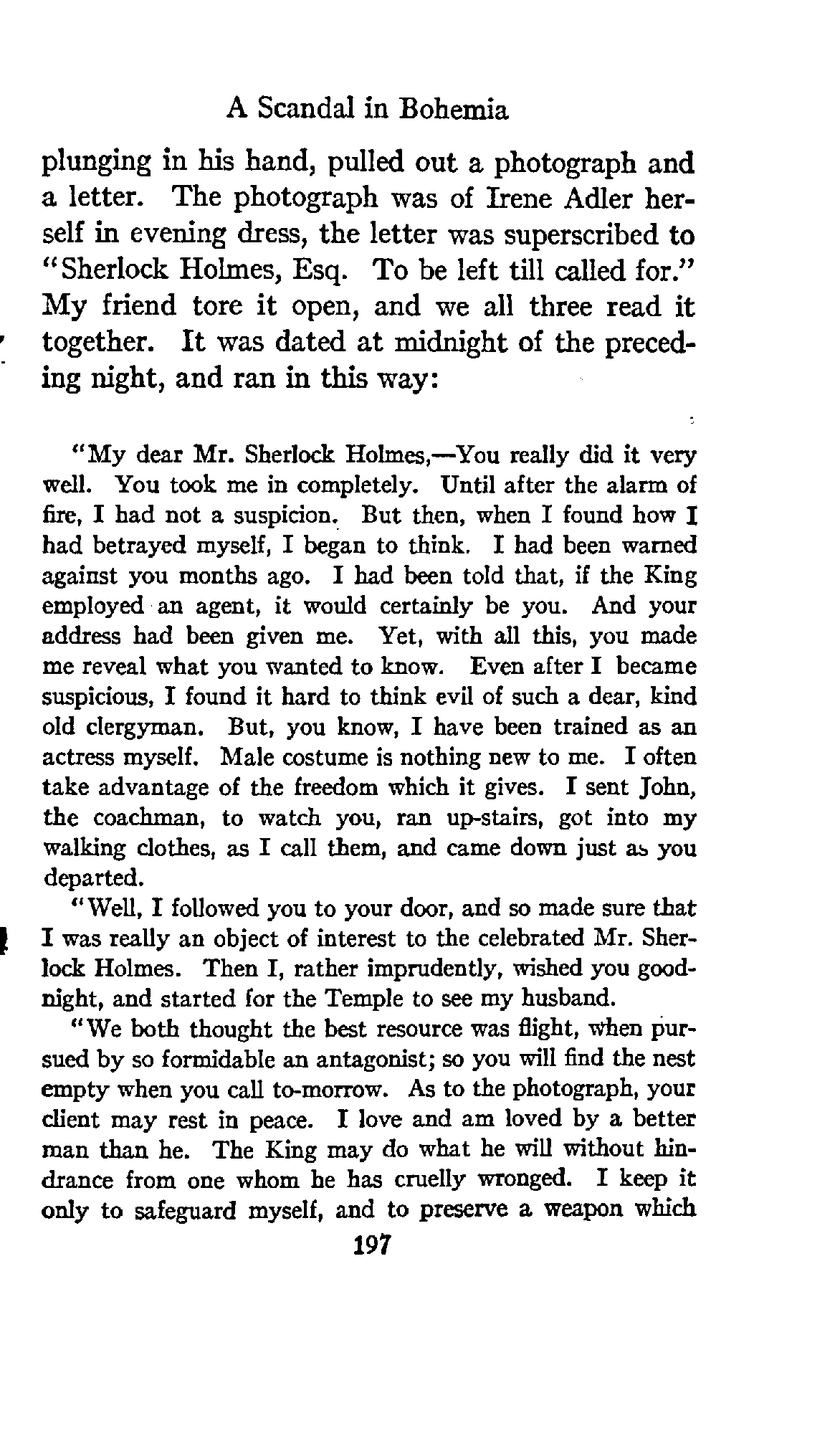 A Scandal in Bohemia

plunging in his hand, pulled out a photograph and a letter. The photograph was of Irene Adler herself in evening dress, the letter was superscribed to "Sherlock Holmes, Esq. To be left till called for." My friend tore it open, and we all three read it together. It was dated at midnight of the preceding night, and ran in this way:

"My dear Mr. Sherlock Holmes,—You really did it very well. You took me in completely. Until after the alarm of fire, I had not a suspicion. But then, when I found how I had betrayed myself, I began to think. I had been warned against you months ago. I had been told that, if the King employed an agent, it would certainly be you. And your address had been given me. Yet, with all this, you made me reveal what you wanted to know. Even after I became suspicious, I found it hard to think evil of such a dear, kind old clergyman. But, you know, I have been trained as an actress myself. Male costume is nothing new to me. I often take advantage of the freedom which it gives. I sent John, the coachman, to watch you, ran up-stairs, got into my walking clothes, as I call them, and came down just as you departed.

"Well, I followed you to your door, and so made sure that I was really an object of interest to the celebrated Mr. Sherlock Holmes. Then I, rather imprudently, wished you good-night, and started for the Temple to see my husband.

"We both thought the best resource was flight, when pursued by so formidable an antagonist; so you will find the nest empty when you call to-morrow. As to the photograph, your client may rest in peace. I love and am loved by a better man than he. The King may do what he will without hindrance from one whom he has cruelly wronged. I keep it only to safeguard myself, and to preserve a weapon which

197